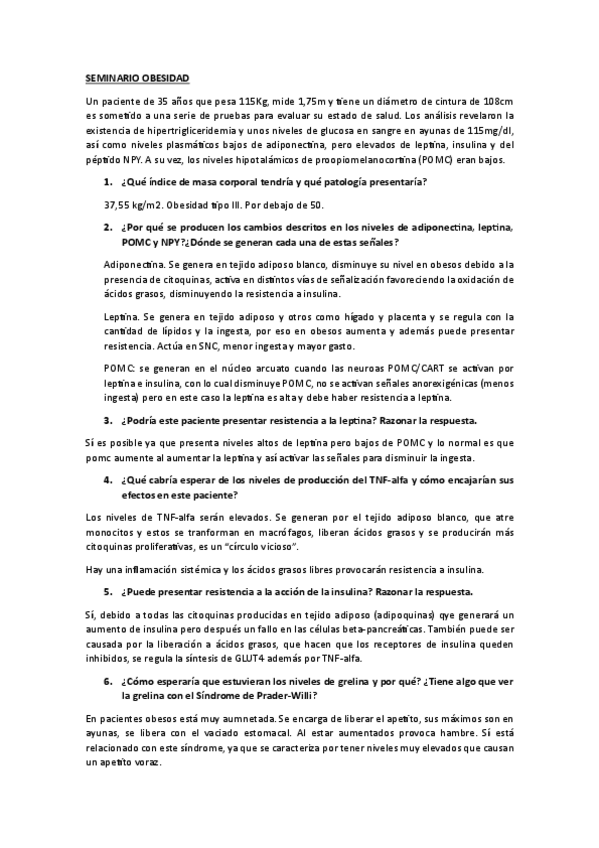 SEMINARIO OBESIDAD

Un paciente de 35 años que pesa 115Kg, mide 1,75m y tiene un diámetro de cintura de 108cm es sometido a una serie de pruebas para evaluar su estado de salud. Los análisis revelaron la existencia de hipertrigliceridemia y unos niveles de glucosa en sangre en ayunas de 115mg/dl, así como niveles plasmáticos bajos de adiponectina, pero elevados de leptina, insulina y del péptido NPY. A su vez, los niveles hipotalámicos de proopiomelanocortina (POMC) eran bajos.

1. ¿Qué índice de masa corporal tendría y qué patología presentaría?

37,55 kg/m2. Obesidad tipo III. Por debajo de 50.

2. ¿Por qué se producen los cambios descritos en los niveles de adiponectina, leptina, POMC y NPY?¿Dónde se generan cada una de estas señales?

Adiponectina. Se genera en tejido adiposo blanco, disminuye su nivel en obesos debido a la presencia de citoquinas, activa en distintos vías de señalización favoreciendo la oxidación de ácidos grasos, disminuyendo la resistencia a insulina.

Leptina. Se genera en tejido adiposo y otros como hígado y placenta y se regula con la cantidad de lípidos y la ingesta, por eso en obesos aumenta y además puede presentar resistencia. Actúa en SNC, menor ingesta y mayor gasto.

POMC: se generan en el núcleo arcuato cuando las neuroas POMC/CART se activan por leptina e insulina, con lo cual disminuye POMC, no se activan señales anorexigénicas (menos ingesta) pero en este caso la leptina es alta y debe haber resistencia a leptina.

3. ¿Podría este paciente presentar resistencia a la leptina? Razonar la respuesta.

Sí es posible ya que presenta niveles altos de leptina pero bajos de POMC y lo normal es que pomc aumente al aumentar la leptina y así activar las señales para disminuir la ingesta.

4. ¿Qué cabría esperar de los niveles de producción del TNF-alfa y cómo encajarían sus efectos en este paciente?

Los niveles de TNF-alfa serán elevados. Se generan por el tejido adiposo blanco, que atre monocitos y estos se tranforman en macrófagos, liberan ácidos grasos y se producirán más citoquinas proliferativas, es un "círculo vicioso".

Hay una inflamación sistémica y los ácidos grasos libres provocarán resistencia a insulina.

5. ¿Puede presentar resistencia a la acción de la insulina? Razonar la respuesta.

Sí, debido a todas las citoquinas producidas en tejido adiposo (adipoquinas) qye generará un aumento de insulina pero después un fallo en las células beta-pancreáticas. También puede ser causada por la liberación a ácidos grasos, que hacen que los receptores de insulina queden inhibidos, se regula la síntesis de GLUT4 además por TNF-alfa.

6. ¿Cómo esperaría que estuvieran los niveles de grelina y por qué? ¿Tiene algo que ver la grelina con el Síndrome de Prader-Willi?

En pacientes obesos está muy aumnetada. Se encarga de liberar el apetito, sus máximos son en ayunas, se libera con el vaciado estomacal. Al estar aumentados provoca hambre. Sí está relacionado con este síndrome, ya que se caracteriza por tener niveles muy elevados que causan un apetito voraz.